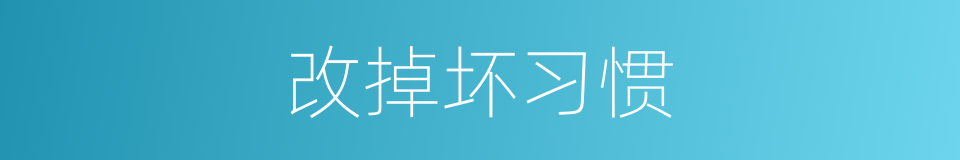 改掉坏习惯